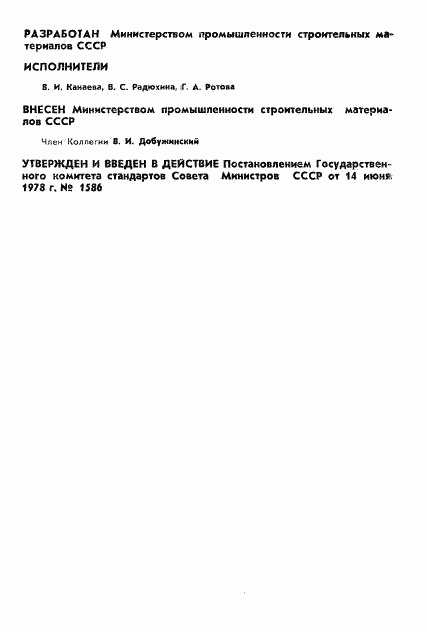 РАЗРАБОТАН Министерством промышленности строительных материалов СССР

ИСПОЛНИТЕЛИ

Б. И. Канаева, В. С. Радюхина, Г. А. Ротова

ВНЕСЕН Министерством промышленности строительных материалов СССР

Член Коллегии В. И. Добужинский

УТВЕРЖДЕН И ВВЕДЕН В ДЕЙСТВИЕ Постановлением Государственного комитета стандартов Совета Министров СССР от 14 июня 1978 г. № 1586